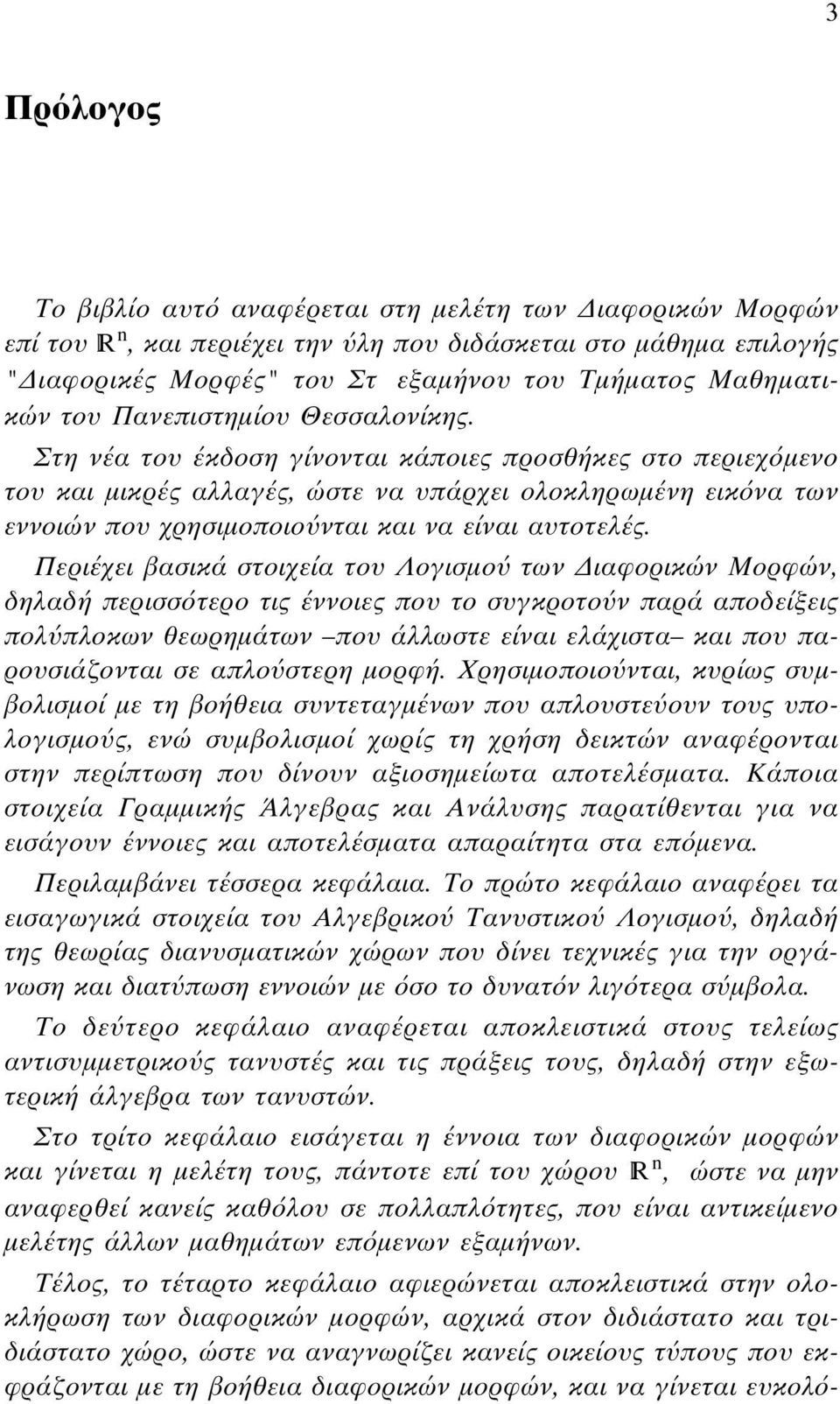 3

Πρόλογος

Το βιβλίο αυτό αναφέρεται στη μελέτη των Διαφορικών Μορφών επί του $\mathbb{R}^n$, και περιέχει την ύλη που διδάσκεται στο μάθημα επιλογής "Διαφορικές Μορφές" του Στ εξαμήνου του Τμήματος Μαθηματικών του Πανεπιστημίου Θεσσαλονίκης.

Στη νέα του έκδοση γίνονται κάποιες προσθήκες στο περιεχόμενο του και μικρές αλλαγές, ώστε να υπάρχει ολοκληρωμένη εικόνα των εννοιών που χρησιμοποιούνται και να είναι αυτοτελές.

Περιέχει βασικά στοιχεία του Λογισμού των Διαφορικών Μορφών, δηλαδή περισσότερο τις έννοιες που το συγκροτούν παρά αποδείξεις πολύπλοκων θεωρημάτων –που άλλωστε είναι ελάχιστα– και που παρουσιάζονται σε απλούστερη μορφή. Χρησιμοποιούνται, κυρίως συμβολισμοί με τη βοήθεια συντεταγμένων που απλουστεύουν τους υπολογισμούς, ενώ συμβολισμοί χωρίς τη χρήση δεικτών αναφέρονται στην περίπτωση που δίνουν αξιοσημείωτα αποτελέσματα. Κάποια στοιχεία Γραμμικής Άλγεβρας και Ανάλυσης παρατίθενται για να εισάγουν έννοιες και αποτελέσματα απαραίτητα στα επόμενα.

Περιλαμβάνει τέσσερα κεφάλαια. Το πρώτο κεφάλαιο αναφέρει τα εισαγωγικά στοιχεία του Αλγεβρικού Τανυστικού Λογισμού, δηλαδή της θεωρίας διανυσματικών χώρων που δίνει τεχνικές για την οργάνωση και διατύπωση εννοιών με όσο το δυνατόν λιγότερα σύμβολα.

Το δεύτερο κεφάλαιο αναφέρεται αποκλειστικά στους τελείως αντισυμμετρικούς τανυστές και τις πράξεις τους, δηλαδή στην εξωτερική άλγεβρα των τανυστών.

Στο τρίτο κεφάλαιο εισάγεται η έννοια των διαφορικών μορφών και γίνεται η μελέτη τους, πάντοτε επί του χώρου $\mathbb{R}^n$, ώστε να μην αναφερθεί κανείς καθόλου σε πολλαπλότητες, που είναι αντικείμενο μελέτης άλλων μαθημάτων επόμενων εξαμήνων.

Τέλος, το τέταρτο κεφάλαιο αφιερώνεται αποκλειστικά στην ολοκλήρωση των διαφορικών μορφών, αρχικά στον διδιάστατο και τριδιάστατο χώρο, ώστε να αναγνωρίζει κανείς οικείους τύπους που εκφράζονται με τη βοήθεια διαφορικών μορφών, και να γίνεται ευκολό-